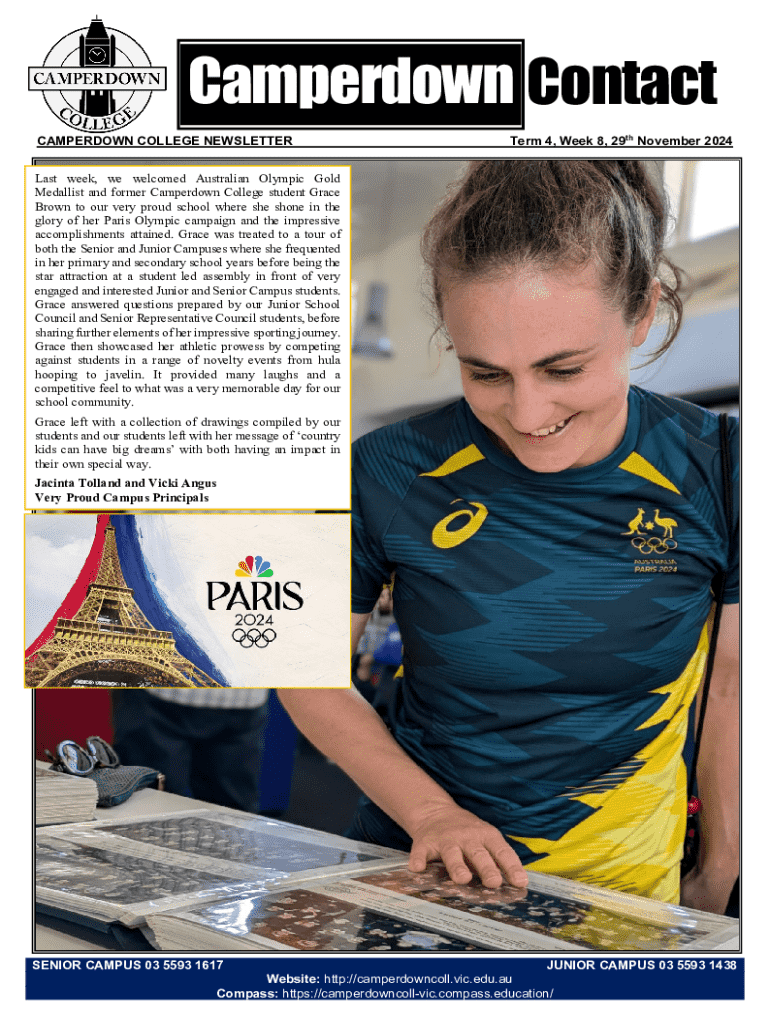 CAMPERDOWN COLLEGE

Camperdown Contact

CAMPERDOWN COLLEGE NEWSLETTER

Term 4, Week 8, 29$^{th}$ November 2024

Last week, we welcomed Australian Olympic Gold Medallist and former Camperdown College student Grace Brown to our very proud school where she shone in the glory of her Paris Olympic campaign and the impressive accomplishments attained. Grace was treated to a tour of both the Senior and Junior Campuses where she frequented in her primary and secondary school years before being the star attraction at a student led assembly in front of very engaged and interested Junior and Senior Campus students. Grace answered questions prepared by our Junior School Council and Senior Representative Council students, before sharing further elements of her impressive sporting journey. Grace then showcased her athletic prowess by competing against students in a range of novelty events from hula hooping to javelin. It provided many laughs and a competitive feel to what was a very memorable day for our school community.

Grace left with a collection of drawings compiled by our students and our students left with her message of 'country kids can have big dreams' with both having an impact in their own special way.

Jacinta Tolland and Vicki Angus
Very Proud Campus Principals

PARIS 2024

AUSTRALIA PARIS 2024

SENIOR CAMPUS 03 5593 1617

JUNIOR CAMPUS 03 5593 1438

Website: http://camperdowncoll.vic.edu.au
Compass: https://camperdowncoll-vic.compass.education/